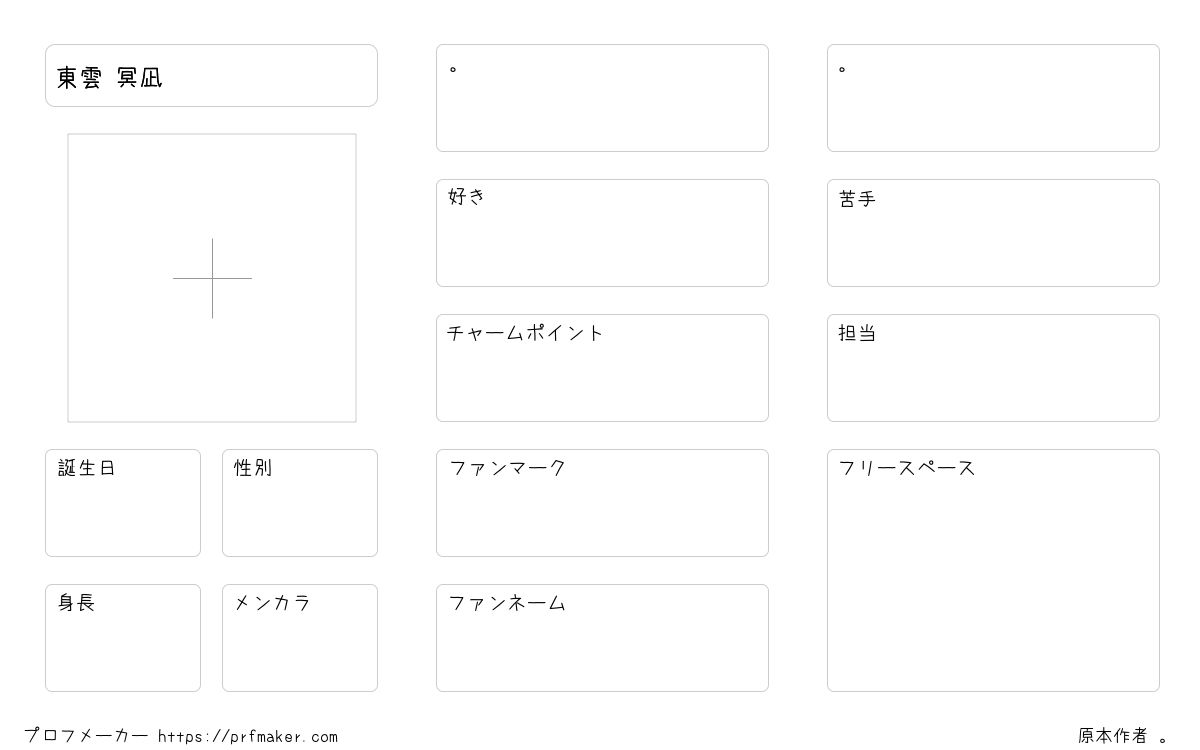 東雲 冥凪

誕生日

性別

身長

メンカラ

。

好き

チャームポイント

ファンマーク

ファンネーム

。

苦手

担当

フリースペース

プロフメーカー https://prfmaker.com

原本作者 。